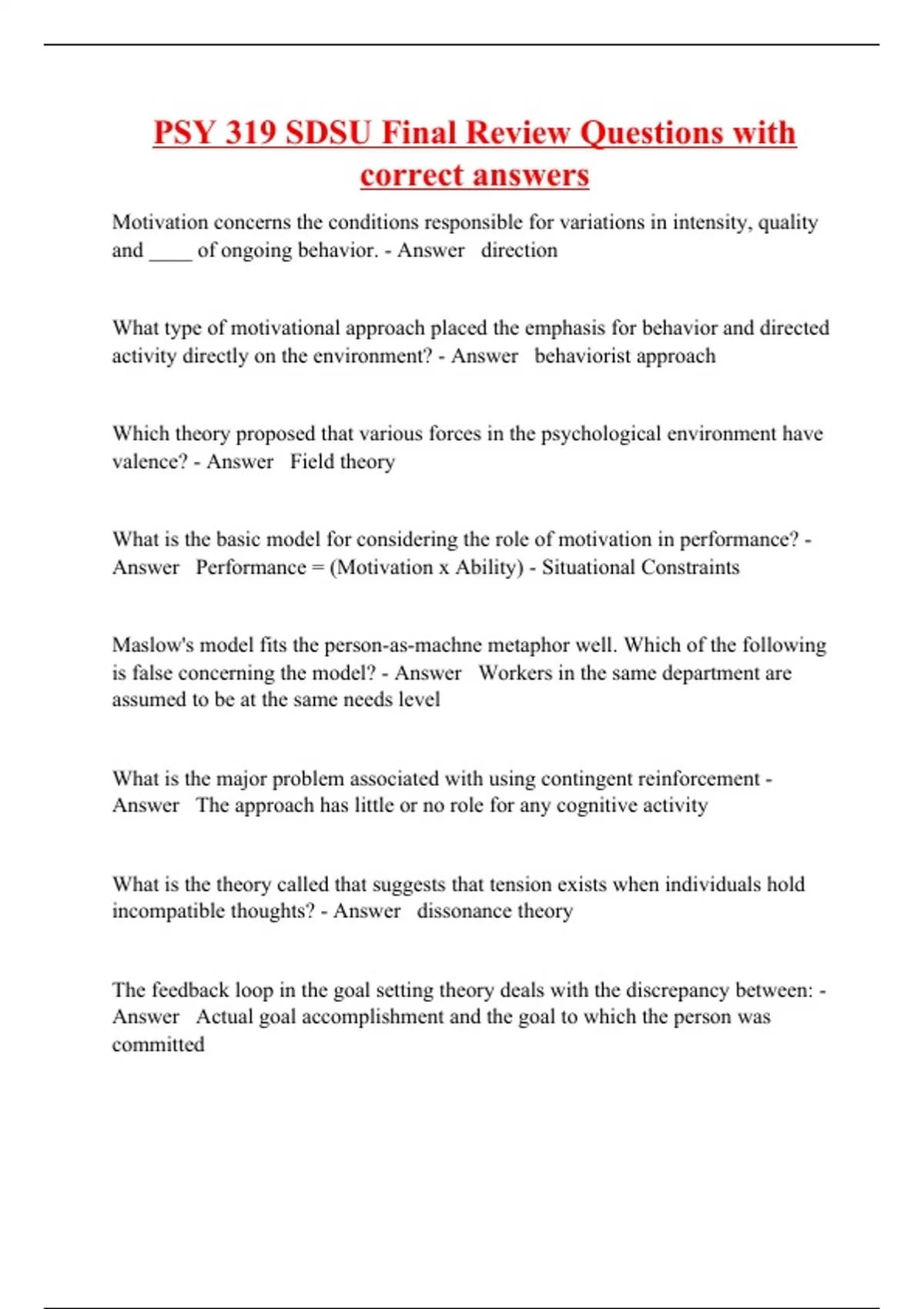 PSY 319 SDSU Final Review Questions with correct answers

Motivation concerns the conditions responsible for variations in intensity, quality and ____ of ongoing behavior. - Answer direction

What type of motivational approach placed the emphasis for behavior and directed activity directly on the environment? - Answer behaviorist approach

Which theory proposed that various forces in the psychological environment have valence? - Answer Field theory

What is the basic model for considering the role of motivation in performance? - Answer Performance = (Motivation x Ability) - Situational Constraints

Maslow's model fits the person-as-machne metaphor well. Which of the following is false concerning the model? - Answer Workers in the same department are assumed to be at the same needs level

What is the major problem associated with using contingent reinforcement - Answer The approach has little or no role for any cognitive activity

What is the theory called that suggests that tension exists when individuals hold incompatible thoughts? - Answer dissonance theory

The feedback loop in the goal setting theory deals with the discrepancy between: - Answer Actual goal accomplishment and the goal to which the person was committed